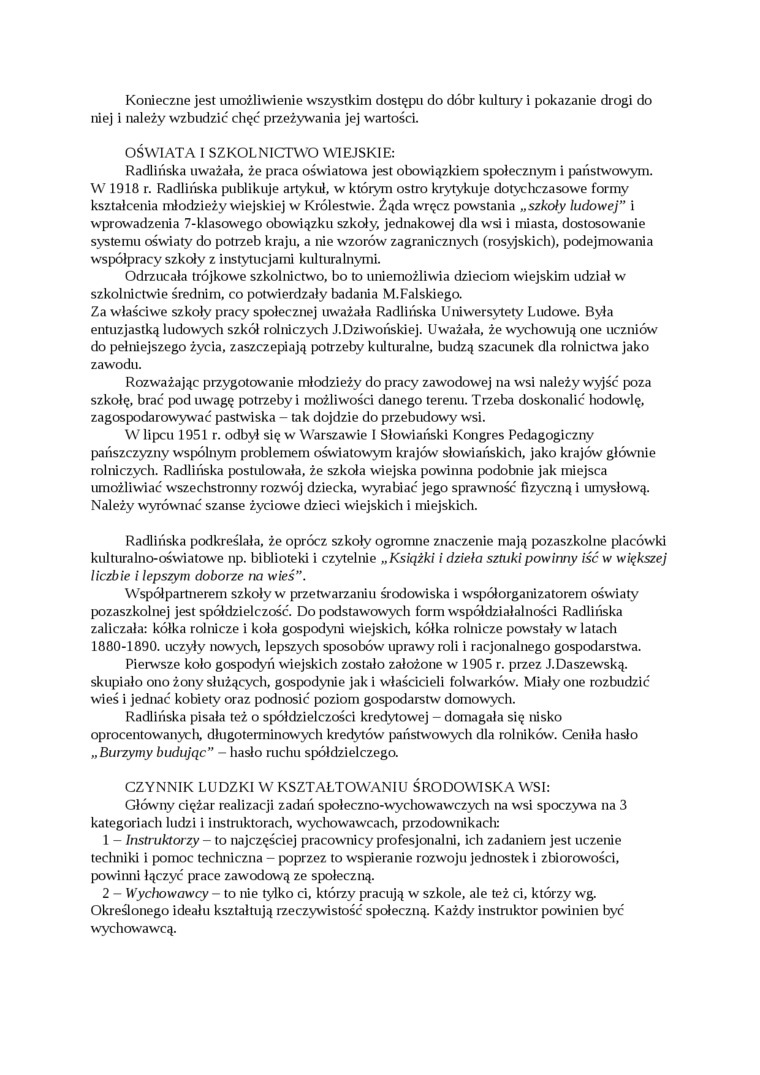 Konieczne jest umożliwienie wszystkim dostępu do dóbr kultury i pokazanie drogi do niej i należy wzbudzić chęć przeżywania jej wartości.

OŚWIATA I SZKOLNICTWO WIEJSKIE:

Radlińska uważała, że praca oświatowa jest obowiązkiem społecznym i państwowym. W 1918 r. Radlińska publikuje artykuł, w którym ostro krytykuje dotychczasowe formy kształcenia młodzieży wiejskiej w Królestwie. Żąda wręcz powstania „szkoły ludowej" i wprowadzenia 7-klasowego obowiązku szkoły, jednakowej dla wsi i miasta, dostosowanie systemu oświaty do potrzeb kraju, a nie wzorów zagranicznych (rosyjskich), podejmowania współpracy szkoły z instytucjami kulturalnymi.

Odrzucała trójkowe szkolnictwo, bo to uniemożliwia dzieciom wiejskim udział w szkolnictwie średnim, co potwierdzały badania M.Falskiego.

Za właściwe szkoły pracy społecznej uważała Radlińska Uniwersytety Ludowe. Była entuzjastką ludowych szkół rolniczych J.Dziwońskiej. Uważała, że wychowują one uczniów do pełniejszego życia, zaszczepiają potrzeby kulturalne, budzą szacunek dla rolnictwa jako zawodu.

Rozważając przygotowanie młodzieży do pracy zawodowej na wsi należy wyjść poza szkołę, brać pod uwagę potrzeby i możliwości danego terenu. Trzeba doskonalić hodowlę, zagospodarowywać pastwiska – tak dojdzie do przebudowy wsi.

W lipcu 1951 r. odbył się w Warszawie I Słowiański Kongres Pedagogiczny pańszczyzny wspólnym problemem oświatowym krajów słowiańskich, jako krajów głównie rolniczych. Radlińska postulowała, że szkoła wiejska powinna podobnie jak miejsca umożliwiać wszechstronny rozwój dziecka, wyrabiać jego sprawność fizyczną i umysłową. Należy wyrównać szanse życiowe dzieci wiejskich i miejskich.

Radlińska podkreślała, że oprócz szkoły ogromne znaczenie mają pozaszkolne placówki kulturalno-oświatowe np. biblioteki i czytelnie „Książki i dzieła sztuki powinny iść w większej liczbie i lepszym doborze na wieś".

Współpartnerem szkoły w przetwarzaniu środowiska i współorganizatorem oświaty pozaszkolnej jest spółdzielczość. Do podstawowych form współdziałalności Radlińska zaliczała: kółka rolnicze i koła gospodyni wiejskich, kółka rolnicze powstały w latach 1880-1890. uczyły nowych, lepszych sposobów uprawy roli i racjonalnego gospodarstwa.

Pierwsze koło gospodyń wiejskich zostało założone w 1905 r. przez J.Daszewską. skupiało ono żony służących, gospodynie jak i właścicieli folwarków. Miały one rozbudzić wieś i jednać kobiety oraz podnosić poziom gospodarstw domowych.

Radlińska pisała też o spółdzielczości kredytowej – domagała się nisko oprocentowanych, długoterminowych kredytów państwowych dla rolników. Ceniła hasło „Burzymy budując" – hasło ruchu spółdzielczego.

CZYNNIK LUDZKI W KSZTAŁTOWANIU ŚRODOWISKA WSI:

Główny ciężar realizacji zadań społeczno-wychowawczych na wsi spoczywa na 3 kategoriach ludzi i instruktorach, wychowawcach, przodownikach:

1 – Instruktorzy – to najczęściej pracownicy profesjonalni, ich zadaniem jest uczenie techniki i pomoc techniczna – poprzez to wspieranie rozwoju jednostek i zbiorowości, powinni łączyć prace zawodową ze społeczną.

2 – Wychowawcy – to nie tylko ci, którzy pracują w szkole, ale też ci, którzy wg. Określonego ideału kształtują rzeczywistość społeczną. Każdy instruktor powinien być wychowawcą.